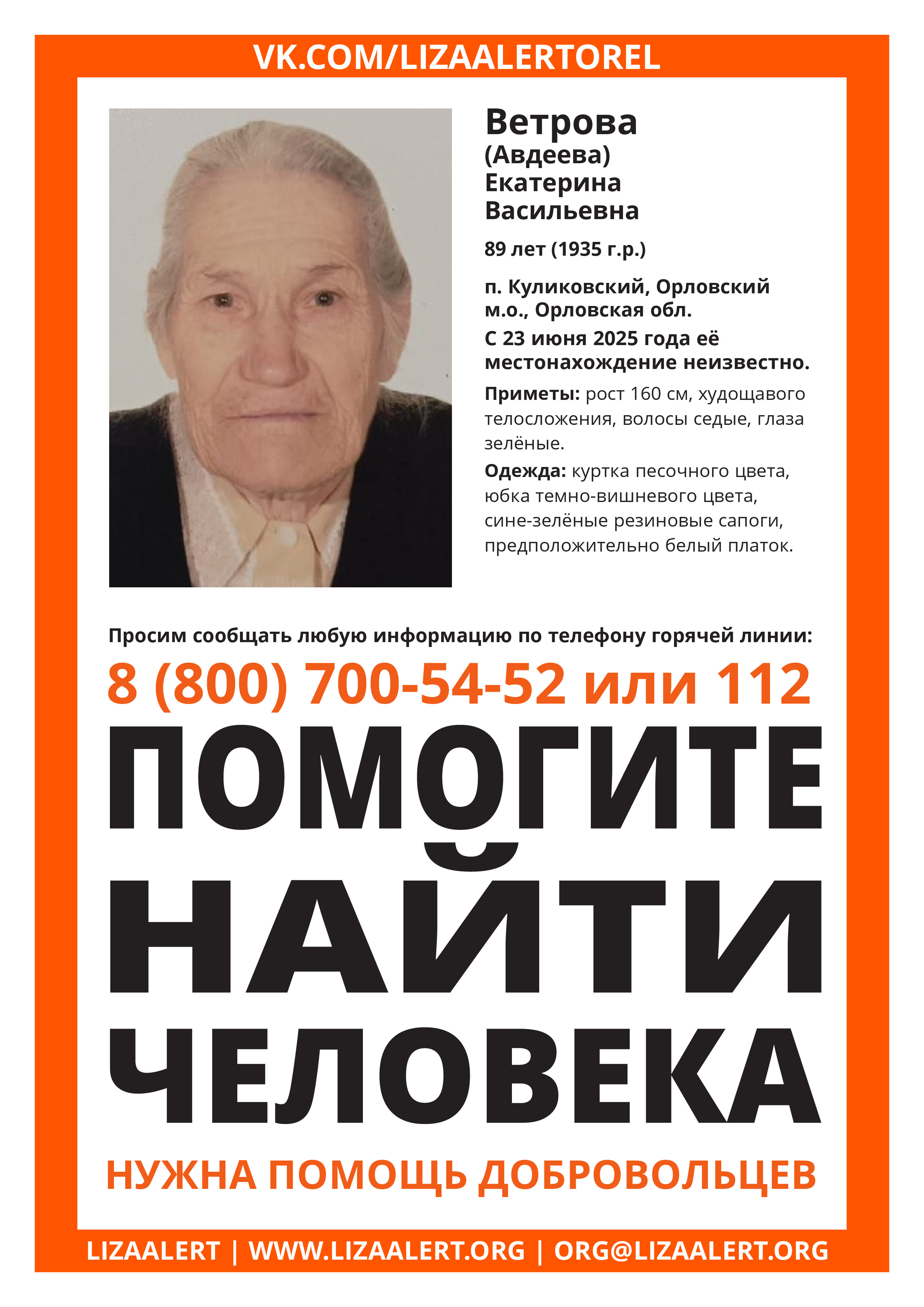 VK.COM/LIZAALERTOREL

Ветрова
(Авдеева)
Екатерина
Васильевна

89 лет (1935 г.р.)

п. Куликовский, Орловский м.о., Орловская обл.

С 23 июня 2025 года её местонахождение неизвестно.

Приметы: рост 160 см, худощавого телосложения, волосы седые, глаза зелёные.

Одежда: куртка песочного цвета, юбка темно-вишневого цвета, сине-зелёные резиновые сапоги, предположительно белый платок.

Просим сообщать любую информацию по телефону горячей линии:

8 (800) 700-54-52 или 112

ПОМОГИТЕ НАЙТИ ЧЕЛОВЕКА

НУЖНА ПОМОЩЬ ДОБРОВОЛЬЦЕВ

LIZAALERT | WWW.LIZAALERT.ORG | ORG@LIZAALERT.ORG